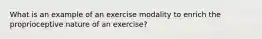 What is an example of an exercise modality to enrich the proprioceptive nature of an exercise?